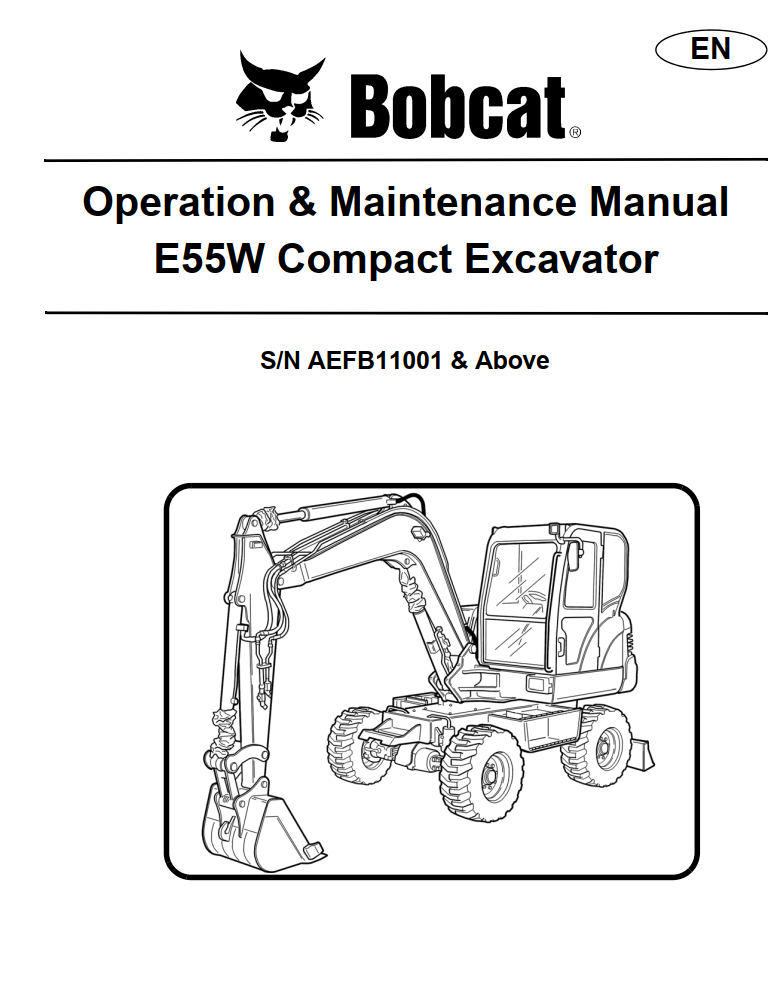 EN

Bobcat®

Operation & Maintenance Manual
E55W Compact Excavator

S/N AEFB11001 & Above